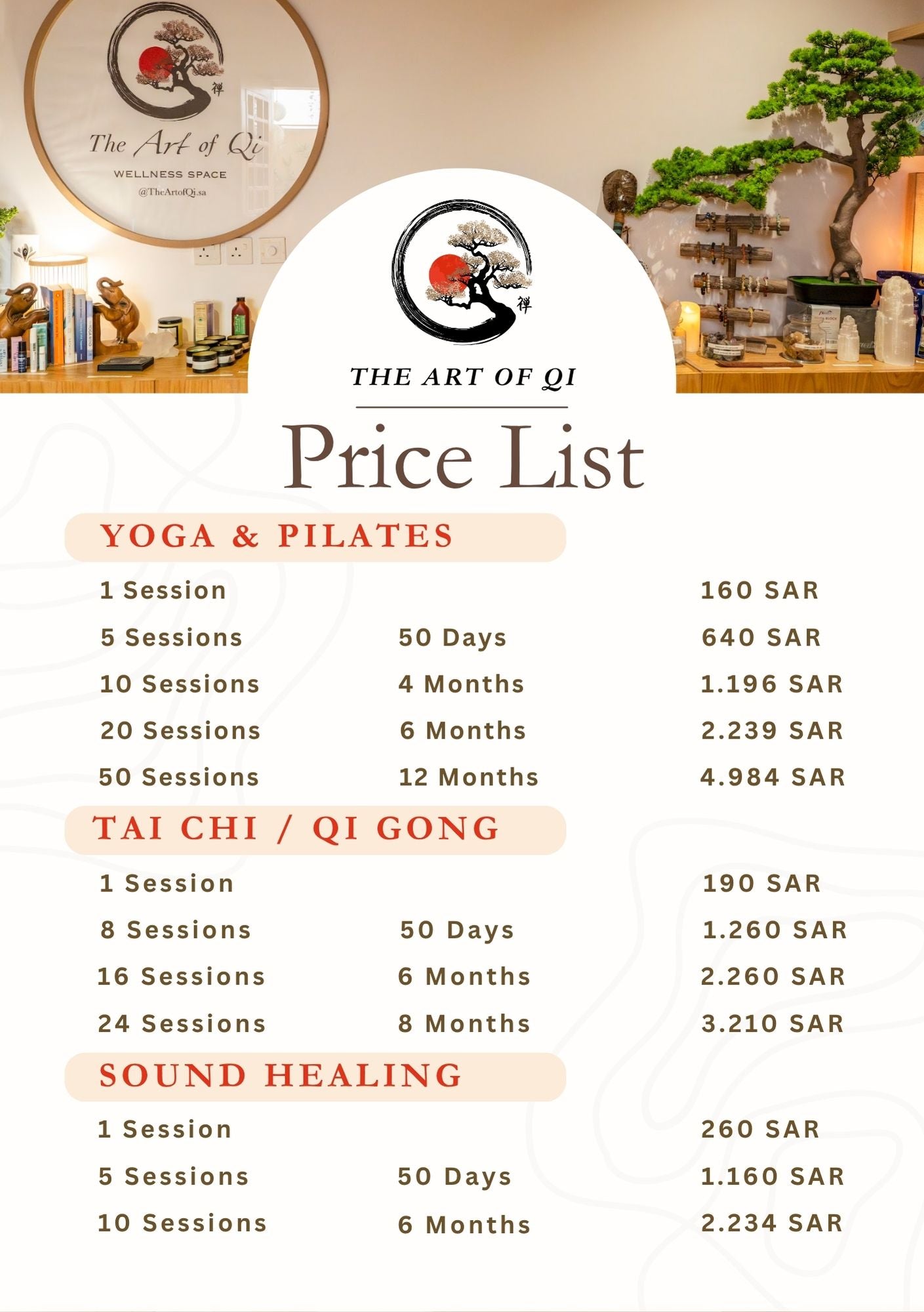 禅

The Art of Qi

WELLNESS SPACE

@TheArtofQi.sa

禅

THE ART OF QI

Price List

YOGA & PILATES

| | | |
|---|---|---|
| 1 Session | | 160 SAR |
| 5 Sessions | 50 Days | 640 SAR |
| 10 Sessions | 4 Months | 1.196 SAR |
| 20 Sessions | 6 Months | 2.239 SAR |
| 50 Sessions | 12 Months | 4.984 SAR |

TAI CHI / QI GONG

| | | |
|---|---|---|
| 1 Session | | 190 SAR |
| 8 Sessions | 50 Days | 1.260 SAR |
| 16 Sessions | 6 Months | 2.260 SAR |
| 24 Sessions | 8 Months | 3.210 SAR |

SOUND HEALING

| | | |
|---|---|---|
| 1 Session | | 260 SAR |
| 5 Sessions | 50 Days | 1.160 SAR |
| 10 Sessions | 6 Months | 2.234 SAR |